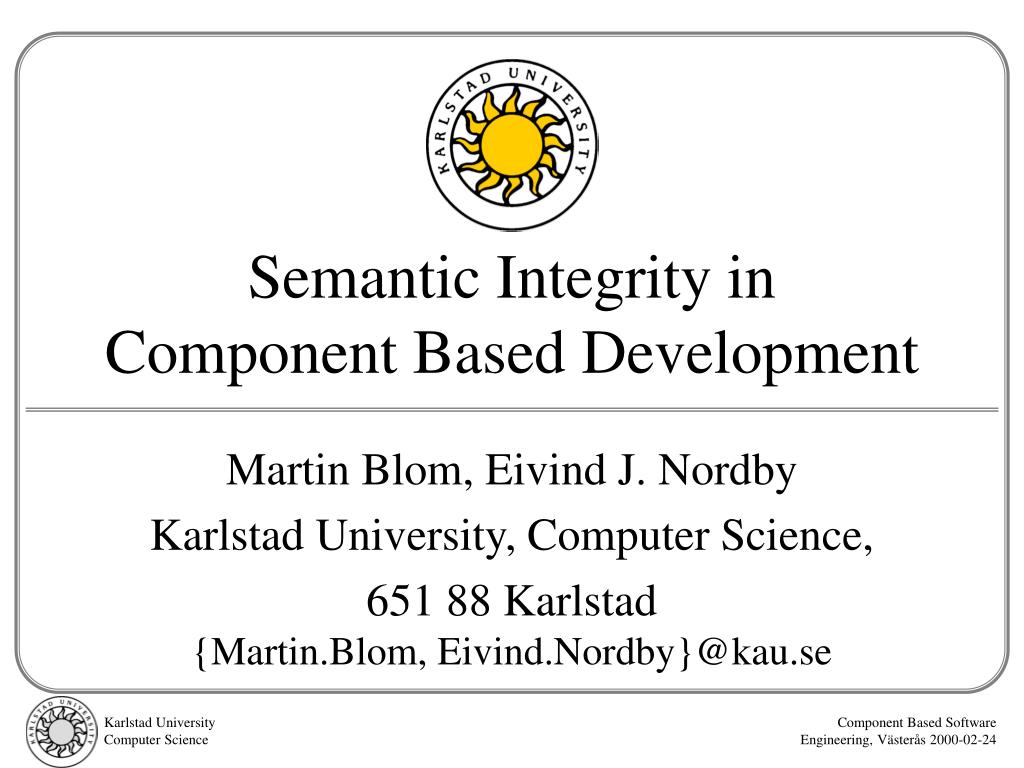 KARLSTAD UNIVERSITY

Semantic Integrity in
Component Based Development

Martin Blom, Eivind J. Nordby

Karlstad University, Computer Science,

651 88 Karlstad
{Martin.Blom, Eivind.Nordby}@kau.se

KARLSTAD UNIVERSITY

Karlstad University
Computer Science

Component Based Software
Engineering, Västerås 2000-02-24